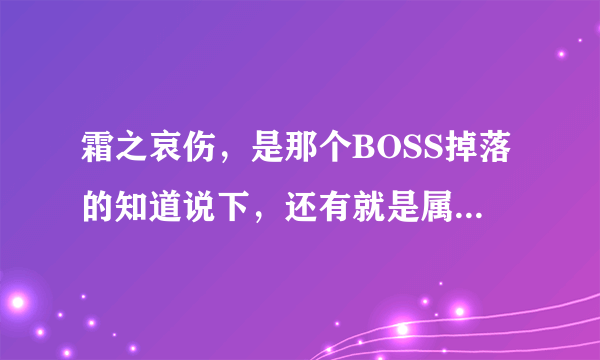 霜之哀伤，是那个BOSS掉落的知道说下，还有就是属...